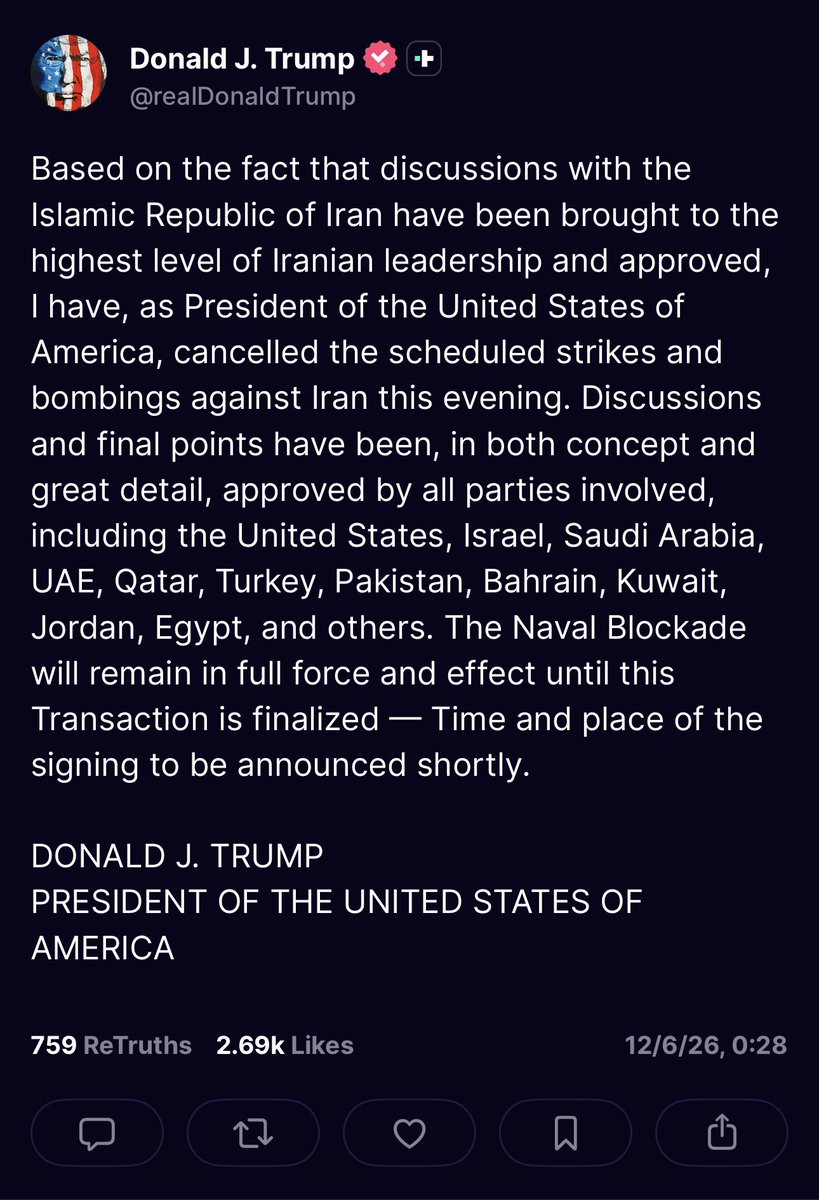 Donald J. Trump
@realDonaldTrump

Based on the fact that discussions with the Islamic Republic of Iran have been brought to the highest level of Iranian leadership and approved, I have, as President of the United States of America, cancelled the scheduled strikes and bombings against Iran this evening. Discussions and final points have been, in both concept and great detail, approved by all parties involved, including the United States, Israel, Saudi Arabia, UAE, Qatar, Turkey, Pakistan, Bahrain, Kuwait, Jordan, Egypt, and others. The Naval Blockade will remain in full force and effect until this Transaction is finalized — Time and place of the signing to be announced shortly.

DONALD J. TRUMP
PRESIDENT OF THE UNITED STATES OF AMERICA

759 ReTruths 2.69k Likes 12/6/26, 0:28